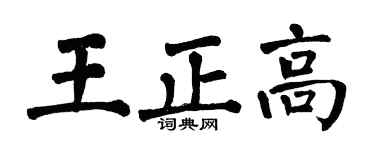 王正高

词典网